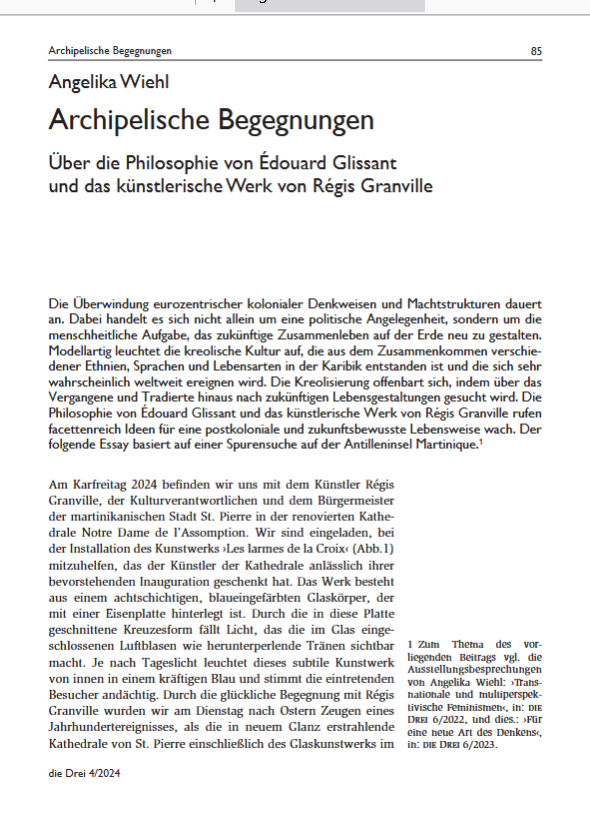 Archipelische Begegnungen 85

Angelika Wiehl

Archipelische Begegnungen

Über die Philosophie von Édouard Glissant und das künstlerische Werk von Régis Granville

Die Überwindung eurozentrischer kolonialer Denkweisen und Machtstrukturen dauert an. Dabei handelt es sich nicht allein um eine politische Angelegenheit, sondern um die menschheitliche Aufgabe, das zukünftige Zusammenleben auf der Erde neu zu gestalten. Modellartig leuchtet die kreolische Kultur auf, die aus dem Zusammenkommen verschiedener Ethnien, Sprachen und Lebensarten in der Karibik entstanden ist und die sich sehr wahrscheinlich weltweit ereignen wird. Die Kreolisierung offenbart sich, indem über das Vergangene und Tradierte hinaus nach zukünftigen Lebensgestaltungen gesucht wird. Die Philosophie von Édouard Glissant und das künstlerische Werk von Régis Granville rufen facettenreich Ideen für eine postkoloniale und zukunftsbewusste Lebensweise wach. Der folgende Essay basiert auf einer Spurensuche auf der Antilleninsel Martinique.¹

Am Karfreitag 2024 befinden wir uns mit dem Künstler Régis Granville, der Kulturverantwortlichen und dem Bürgermeister der martinikanischen Stadt St. Pierre in der renovierten Kathedrale Notre Dame de l'Assomption. Wir sind eingeladen, bei der Installation des Kunstwerks ›Les larmes de la Croix‹ (Abb.1) mitzuhelfen, das der Künstler der Kathedrale anlässlich ihrer bevorstehenden Inauguration geschenkt hat. Das Werk besteht aus einem achtschichtigen, blaueingefärbten Glaskörper, der mit einer Eisenplatte hinterlegt ist. Durch die in diese Platte geschnittene Kreuzesform fällt Licht, das die im Glas eingeschlossenen Luftblasen wie herunterperlende Tränen sichtbar macht. Je nach Tageslicht leuchtet dieses subtile Kunstwerk von innen in einem kräftigen Blau und stimmt die eintretenden Besucher andächtig. Durch die glückliche Begegnung mit Régis Granville wurden wir am Dienstag nach Ostern Zeugen eines Jahrhundertereignisses, als die in neuem Glanz erstrahlende Kathedrale von St. Pierre einschließlich des Glaskunstwerks im

1 Zum Thema des vorliegenden Beitrags vgl. die Ausstellungsbesprechungen von Angelika Wiehl: ›Transnationale und multiperspektivische Feminismen‹, in: DIE DREI 6/2022, und dies.: ›Für eine neue Art des Denkens‹, in: DIE DREI 6/2023.

die Drei 4/2024